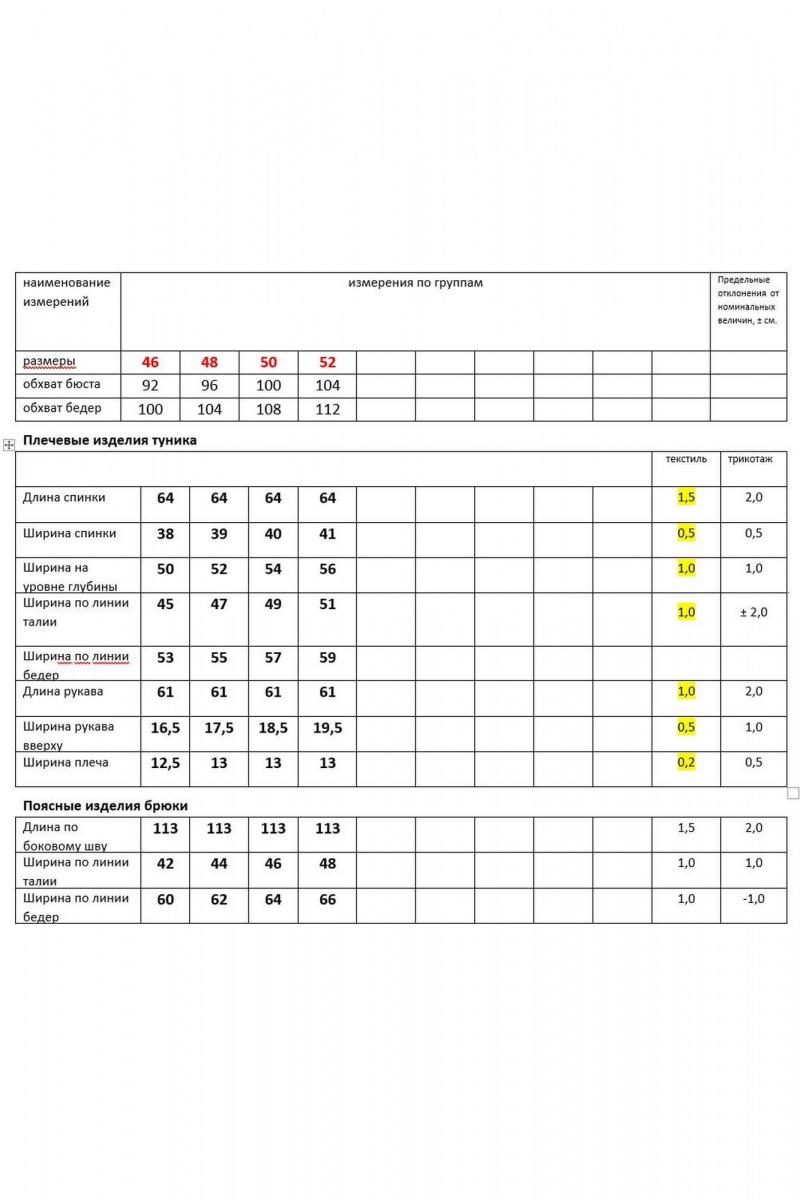 | наименование измерений | измерения по группам | | | | | | | | | | Предельные отклонения от номинальных величин, ± см. |
|---|---|---|---|---|---|---|---|---|---|---|---|
| размеры | 46 | 48 | 50 | 52 | | | | | | | |
| обхват бюста | 92 | 96 | 100 | 104 | | | | | | | |
| обхват бедер | 100 | 104 | 108 | 112 | | | | | | | |

Плечевые изделия туника

| | | | | | | | | | | текстиль | трикотаж |
|---|---|---|---|---|---|---|---|---|---|---|---|
| Длина спинки | 64 | 64 | 64 | 64 | | | | | | 1,5 | 2,0 |
| Ширина спинки | 38 | 39 | 40 | 41 | | | | | | 0,5 | 0,5 |
| Ширина на уровне глубины | 50 | 52 | 54 | 56 | | | | | | 1,0 | 1,0 |
| Ширина по линии талии | 45 | 47 | 49 | 51 | | | | | | 1,0 | ± 2,0 |
| Ширина по линии бедер | 53 | 55 | 57 | 59 | | | | | | | |
| Длина рукава | 61 | 61 | 61 | 61 | | | | | | 1,0 | 2,0 |
| Ширина рукава вверху | 16,5 | 17,5 | 18,5 | 19,5 | | | | | | 0,5 | 1,0 |
| Ширина плеча | 12,5 | 13 | 13 | 13 | | | | | | 0,2 | 0,5 |

Поясные изделия брюки

| | | | | | | | | | | | |
|---|---|---|---|---|---|---|---|---|---|---|---|
| Длина по боковому шву | 113 | 113 | 113 | 113 | | | | | | 1,5 | 2,0 |
| Ширина по линии талии | 42 | 44 | 46 | 48 | | | | | | 1,0 | 1,0 |
| Ширина по линии бедер | 60 | 62 | 64 | 66 | | | | | | 1,0 | -1,0 |